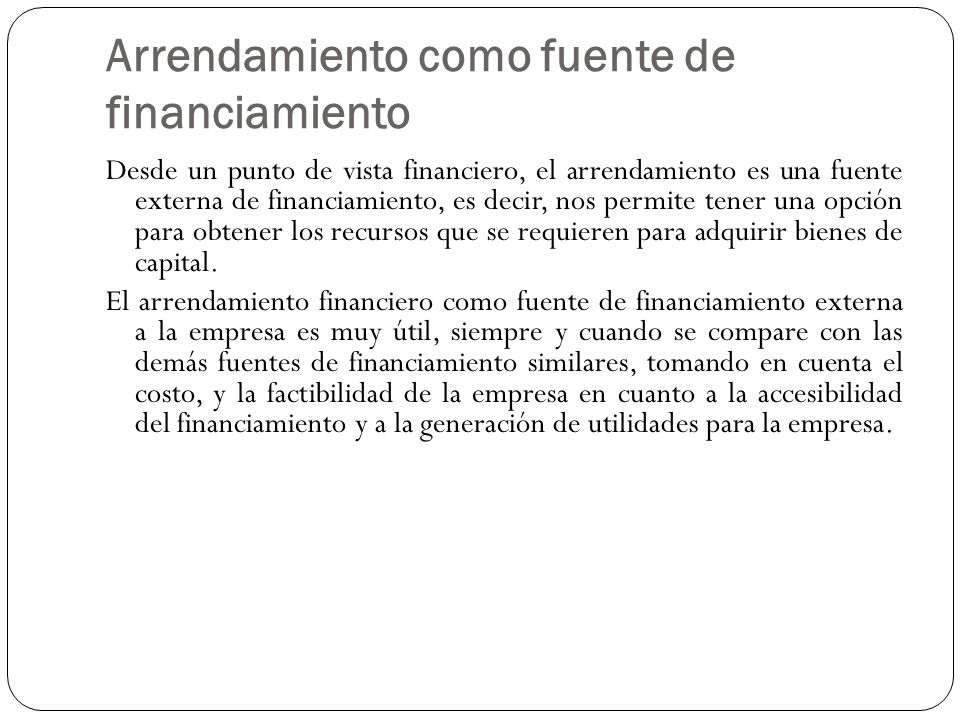 Arrendamiento como fuente de financiamiento

Desde un punto de vista financiero, el arrendamiento es una fuente externa de financiamiento, es decir, nos permite tener una opción para obtener los recursos que se requieren para adquirir bienes de capital.

El arrendamiento financiero como fuente de financiamiento externa a la empresa es muy útil, siempre y cuando se compare con las demás fuentes de financiamiento similares, tomando en cuenta el costo, y la factibilidad de la empresa en cuanto a la accesibilidad del financiamiento y a la generación de utilidades para la empresa.